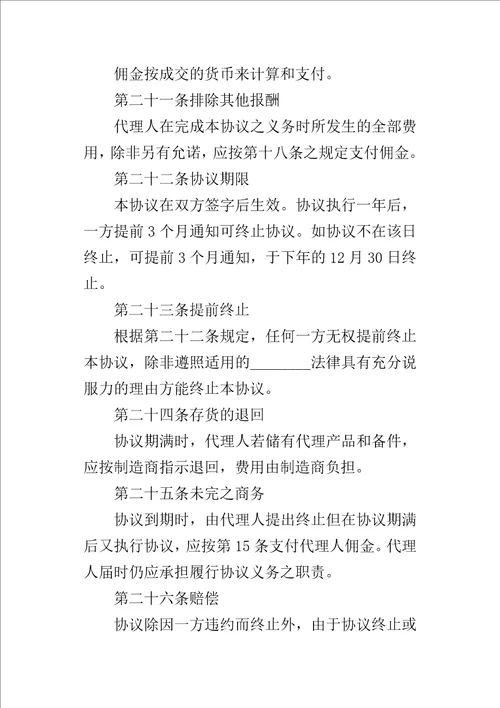 佣金按成交的货币来计算和支付。

第二十一条排除其他报酬

代理人在完成本协议之义务时所发生的全部费用，除非另有允诺，应按第十八条之规定支付佣金。

第二十二条协议期限

本协议在双方签字后生效。协议执行一年后，一方提前 3 个月通知可终止协议。如协议不在该日终止，可提前 3 个月通知，于下年的 12 月 30 日终止。

第二十三条提前终止

根据第二十二条规定，任何一方无权提前终止本协议，除非遵照适用的________法律具有充分说服力的理由方能终止本协议。

第二十四条存货的退回

协议期满时，代理人若储有代理产品和备件，应按制造商指示退回，费用由制造商负担。

第二十五条未完之商务

协议到期时，由代理人提出终止但在协议期满后又执行协议，应按第 15 条支付代理人佣金。代理人届时仍应承担履行协议义务之职责。

第二十六条赔偿

协议除因一方违约而终止外，由于协议终止或